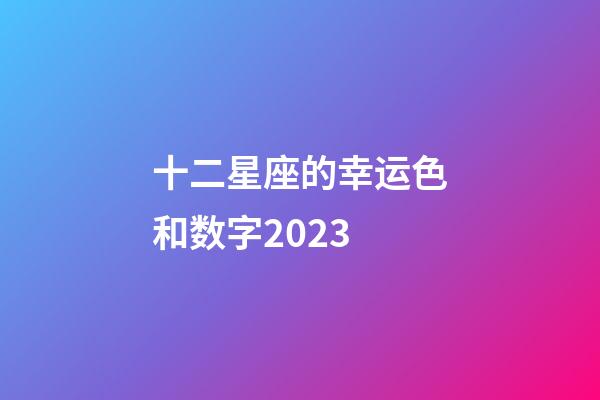 十二星座的幸运色和数字2023